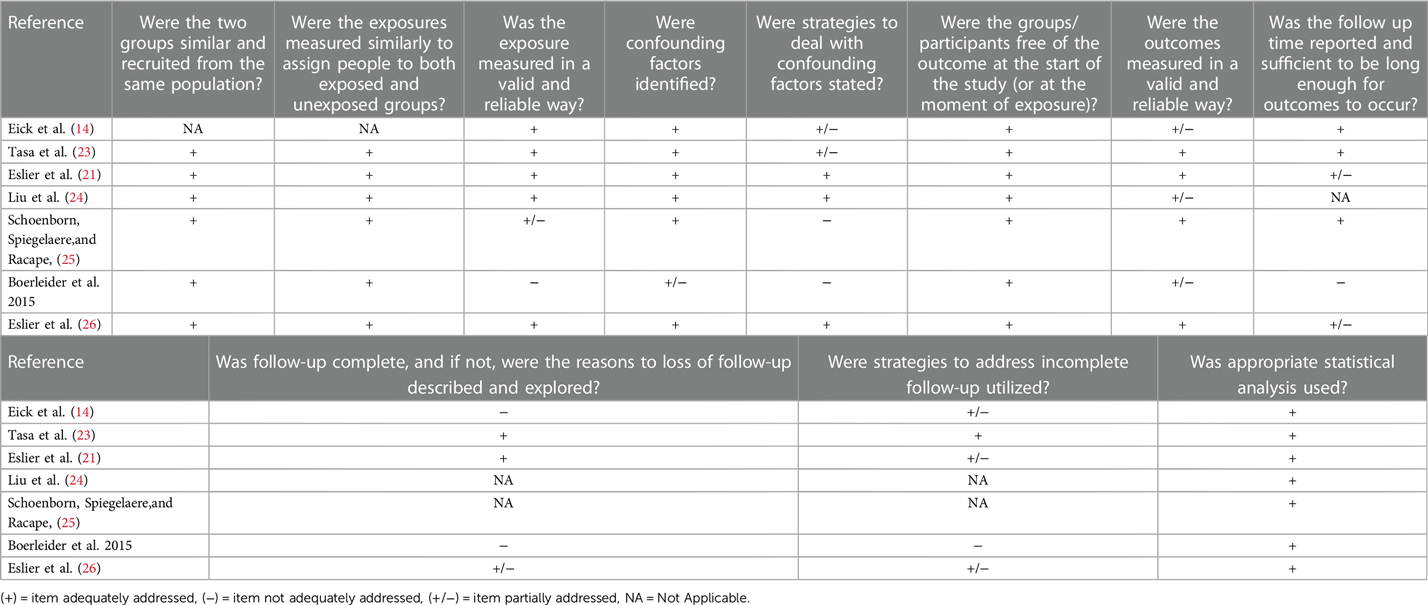 | Reference | Were the two groups similar and recruited from the same population? | Were the exposures measured similarly to assign people to both exposed and unexposed groups? | Was the exposure measured in a valid and reliable way? | Were confounding factors identified? | Were strategies to deal with confounding factors stated? | Were the groups/ participants free of the outcome at the start of the study (or at the moment of exposure)? | Were the outcomes measured in a valid and reliable way? | Was the follow up time reported and sufficient to be long enough for outcomes to occur? |
|---|---|---|---|---|---|---|---|---|
| Eick et al. (14) | NA | NA | + | + | +/− | + | +/− | + |
| Tasa et al. (23) | + | + | + | + | +/− | + | + | + |
| Eslier et al. (21) | + | + | + | + | + | + | + | +/− |
| Liu et al. (24) | + | + | + | + | + | + | +/− | NA |
| Schoenborn, Spiegelaere,and Racape, (25) | + | + | +/− | + | − | + | + | + |
| Boerleider et al. 2015 | + | + | − | +/− | − | + | +/− | − |
| Eslier et al. (26) | + | + | + | + | + | + | + | +/− |

| Reference | Was follow-up complete, and if not, were the reasons to loss of follow-up described and explored? | Were strategies to address incomplete follow-up utilized? | Was appropriate statistical analysis used? |
|---|---|---|---|
| Eick et al. (14) | − | +/− | + |
| Tasa et al. (23) | + | + | + |
| Eslier et al. (21) | + | +/− | + |
| Liu et al. (24) | NA | NA | + |
| Schoenborn, Spiegelaere,and Racape, (25) | NA | NA | + |
| Boerleider et al. 2015 | − | − | + |
| Eslier et al. (26) | +/− | +/− | + |

(+) = item adequately addressed, (−) = item not adequately addressed, (+/−) = item partially addressed, NA = Not Applicable.